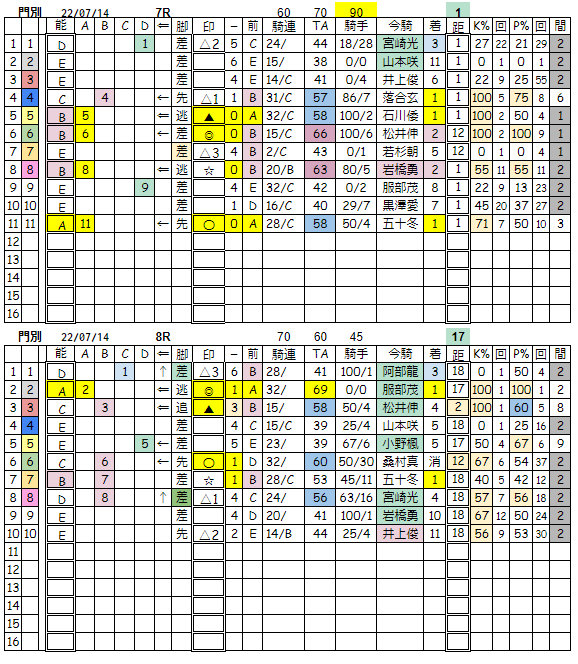 門別 22/07/14 7R 60 70 90 1

| | | 能 | A | B | C | D | ⇐ | 脚 | 印 | − | 前 | 騎連 | TA | 騎手 | 今騎 | 着 | 距 | K% | 回 | P% | 回 | 間 |
|---|---|---|---|---|---|---|---|---|---|---|---|---|---|---|---|---|---|---|---|---|---|---|
| 1 | 1 | D | | | | 1 | | 差 | △2 | 5 | C | 24/ | 44 | 18/28 | 宮崎光 | 3 | 1 | 27 | 22 | 21 | 29 | 2 |
| 2 | 2 | E | | | | | | 差 | | 6 | E | 15/ | 38 | 0/0 | 山本咲 | 11 | 1 | 0 | 1 | 0 | 1 | 2 |
| 3 | 3 | E | | | | | | 差 | | 4 | E | 14/C | 41 | 0/4 | 井上俊 | 6 | 1 | 22 | 9 | 25 | 55 | 2 |
| 4 | 4 | C | | 4 | | | ← | 先 | △1 | 1 | B | 31/C | 57 | 86/7 | 落合玄 | 1 | 1 | 100 | 5 | 75 | 8 | 6 |
| 5 | 5 | B | 5 | | | | ⇐ | 逃 | ▲ | 0 | A | 32/C | 58 | 100/2 | 石川倭 | 1 | 1 | 100 | 2 | 50 | 4 | 1 |
| 6 | 6 | B | 6 | | | | ← | 差 | ◎ | 0 | B | 15/C | 66 | 100/6 | 松井伸 | 2 | 12 | 100 | 2 | 100 | 9 | 1 |
| 7 | 7 | E | | | | | | 差 | △3 | 4 | B | 2/C | 43 | 0/1 | 若杉朝 | 5 | 12 | 0 | 1 | 0 | 4 | 1 |
| 8 | 8 | B | 8 | | | | ⇐ | 逃 | ☆ | 0 | B | 20/B | 63 | 80/5 | 岩橋勇 | 2 | 1 | 55 | 11 | 55 | 11 | 2 |
| 9 | 9 | E | | | | 9 | | 差 | | 4 | E | 32/C | 42 | 0/2 | 服部茂 | 8 | 1 | 22 | 9 | 13 | 23 | 2 |
| 10 | 10 | E | | | | | | 差 | | 1 | D | 16/C | 40 | 29/7 | 黒澤愛 | 7 | 1 | 45 | 20 | 37 | 27 | 2 |
| 11 | 11 | A | 11 | | | | ← | 先 | ○ | 0 | A | 28/C | 58 | 50/4 | 五十冬 | 1 | 1 | 71 | 7 | 50 | 10 | 3 |
| 12 | | | | | | | | | | | | | | | | | | | | | | |
| 13 | | | | | | | | | | | | | | | | | | | | | | |
| 14 | | | | | | | | | | | | | | | | | | | | | | |
| 15 | | | | | | | | | | | | | | | | | | | | | | |
| 16 | | | | | | | | | | | | | | | | | | | | | | |

門別 22/07/14 8R 70 60 45 17

| | | 能 | A | B | C | D | ⇐ | 脚 | 印 | − | 前 | 騎連 | TA | 騎手 | 今騎 | 着 | 距 | K% | 回 | P% | 回 | 間 |
|---|---|---|---|---|---|---|---|---|---|---|---|---|---|---|---|---|---|---|---|---|---|---|
| 1 | 1 | D | | | 1 | | ↑ | 差 | △3 | 6 | B | 28/ | 41 | 100/1 | 阿部龍 | 3 | 18 | 0 | 1 | 50 | 4 | 2 |
| 2 | 2 | A | 2 | | | | ⇐ | 逃 | ◎ | 1 | A | 32/ | 69 | 0/0 | 服部茂 | 1 | 17 | 100 | 1 | 100 | 1 | 2 |
| 3 | 3 | C | | 3 | | | ⇐ | 追 | ▲ | 3 | B | 15/ | 58 | 50/4 | 松井伸 | 4 | 2 | 100 | 1 | 60 | 5 | 8 |
| 4 | 4 | E | | | | | | 差 | | 4 | C | 15/C | 39 | 25/4 | 山本咲 | 5 | 18 | 0 | 1 | 25 | 16 | 2 |
| 5 | 5 | E | | | | 5 | ← | 差 | | 5 | E | 23/ | 39 | 67/6 | 小野楓 | 5 | 17 | 50 | 4 | 67 | 6 | 9 |
| 6 | 6 | C | | 6 | | | ← | 先 | ○ | 1 | D | 32/ | 60 | 50/30 | 桑村真 | 消 | 12 | 67 | 6 | 54 | 37 | 2 |
| 7 | 7 | B | | 7 | | | | 差 | ☆ | 1 | B | 28/C | 53 | 45/11 | 五十冬 | 1 | 18 | 40 | 5 | 42 | 12 | 2 |
| 8 | 8 | D | | 8 | | | ↑ | 差 | △1 | 4 | C | 24/ | 56 | 63/16 | 宮崎光 | 4 | 18 | 57 | 7 | 56 | 18 | 2 |
| 9 | 9 | E | | | | | | 差 | | 4 | D | 20/ | 41 | 100/1 | 岩橋勇 | 10 | 18 | 67 | 12 | 50 | 24 | 2 |
| 10 | 10 | E | | | | | | 先 | △2 | 2 | E | 14/B | 44 | 25/4 | 井上俊 | 11 | 18 | 56 | 9 | 53 | 30 | 2 |
| 11 | | | | | | | | | | | | | | | | | | | | | | |
| 12 | | | | | | | | | | | | | | | | | | | | | | |
| 13 | | | | | | | | | | | | | | | | | | | | | | |
| 14 | | | | | | | | | | | | | | | | | | | | | | |
| 15 | | | | | | | | | | | | | | | | | | | | | | |
| 16 | | | | | | | | | | | | | | | | | | | | | | |